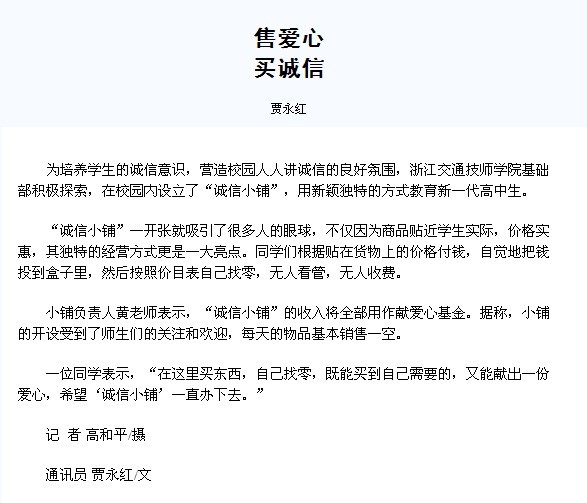 售爱心
买诚信

贾永红

为培养学生的诚信意识，营造校园人人讲诚信的良好氛围，浙江交通技师学院基础部积极探索，在校园内设立了“诚信小铺”，用新颖独特的方式教育新一代高中生。

“诚信小铺”一开张就吸引了很多人的眼球，不仅因为商品贴近学生实际，价格实惠，其独特的经营方式更是一大亮点。同学们根据贴在货物上的价格付钱，自觉地把钱投到盒子里，然后按照价目表自己找零，无人看管，无人收费。

小铺负责人黄老师表示，“诚信小铺”的收入将全部用作献爱心基金。据称，小铺的开设受到了师生们的关注和欢迎，每天的物品基本销售一空。

一位同学表示，“在这里买东西，自己找零，既能买到自己需要的，又能献出一份爱心，希望‘诚信小铺’一直办下去。”

记 者 高和平/摄

通讯员 贾永红/文